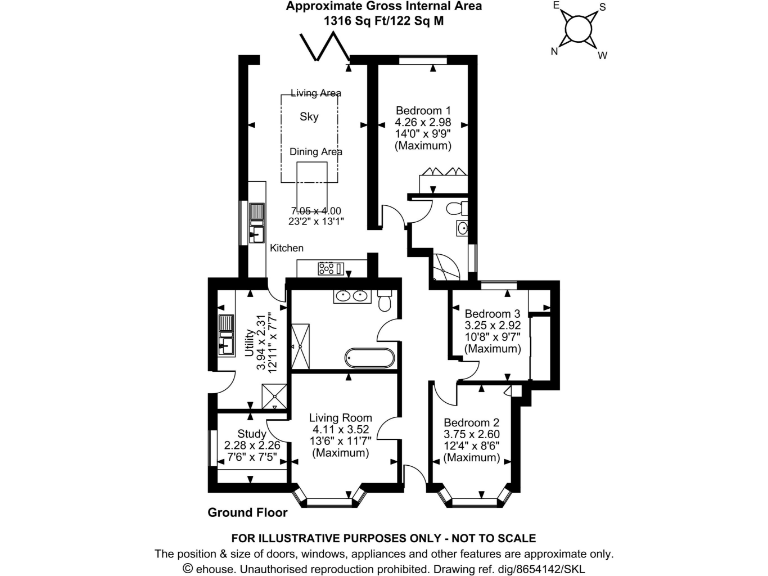 Approximate Gross Internal Area
1316 Sq Ft/122 Sq M

E S N W

Living Area
Sky
Dining Area
7.05 x 4.00
23'2" x 13'1"
Kitchen

Bedroom 1
4.26 x 2.98
14'0" x 9'9"
(Maximum)

Utility
3.94 x 2.31
12'11" x 7'7"

Bedroom 3
3.25 x 2.92
10'8" x 9'7"
(Maximum)

Study
2.28 x 2.26
7'6" x 7'5"

Living Room
4.11 x 3.52
13'6" x 11'7"
(Maximum)

Bedroom 2
3.75 x 2.60
12'4" x 8'6"
(Maximum)

Ground Floor

FOR ILLUSTRATIVE PURPOSES ONLY - NOT TO SCALE
The position & size of doors, windows, appliances and other features are approximate only.
© ehouse. Unauthorised reproduction prohibited. Drawing ref. dig/8654142/SKL